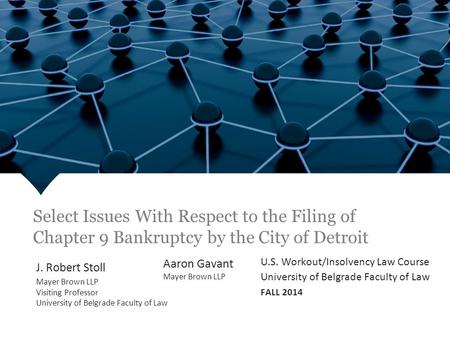 Select Issues With Respect to the Filing of Chapter 9 Bankruptcy by the City of Detroit

J. Robert Stoll
Mayer Brown LLP
Visiting Professor
University of Belgrade Faculty of Law

Aaron Gavant
Mayer Brown LLP

U.S. Workout/Insolvency Law Course
University of Belgrade Faculty of Law
FALL 2014